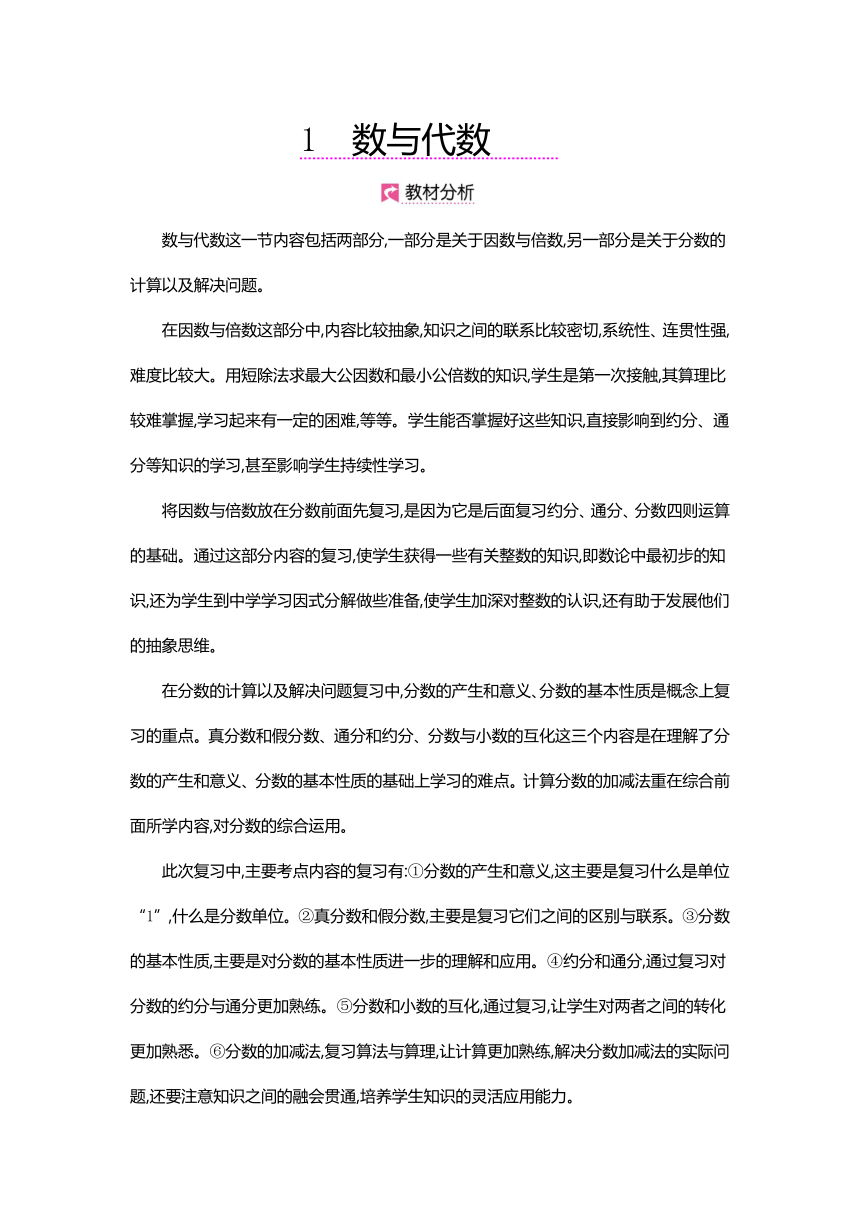 1　数与代数

教材分析

数与代数这一节内容包括两部分,一部分是关于因数与倍数,另一部分是关于分数的计算以及解决问题。

在因数与倍数这部分中,内容比较抽象,知识之间的联系比较密切,系统性、连贯性强,难度比较大。用短除法求最大公因数和最小公倍数的知识,学生是第一次接触,其算理比较难掌握,学习起来有一定的困难,等等。学生能否掌握好这些知识,直接影响到约分、通分等知识的学习,甚至影响学生持续性学习。

将因数与倍数放在分数前面先复习,是因为它是后面复习约分、通分、分数四则运算的基础。通过这部分内容的复习,使学生获得一些有关整数的知识,即数论中最初步的知识,还为学生到中学学习因式分解做些准备,使学生加深对整数的认识,还有助于发展他们的抽象思维。

在分数的计算以及解决问题复习中,分数的产生和意义、分数的基本性质是概念上复习的重点。真分数和假分数、通分和约分、分数与小数的互化这三个内容是在理解了分数的产生和意义、分数的基本性质的基础上学习的难点。计算分数的加减法重在综合前面所学内容,对分数的综合运用。

此次复习中,主要考点内容的复习有:①分数的产生和意义,这主要是复习什么是单位“1”,什么是分数单位。②真分数和假分数,主要是复习它们之间的区别与联系。③分数的基本性质,主要是对分数的基本性质进一步的理解和应用。④约分和通分,通过复习对分数的约分与通分更加熟练。⑤分数和小数的互化,通过复习,让学生对两者之间的转化更加熟悉。⑥分数的加减法,复习算法与算理,让计算更加熟练,解决分数加减法的实际问题,还要注意知识之间的融会贯通,培养学生知识的灵活应用能力。